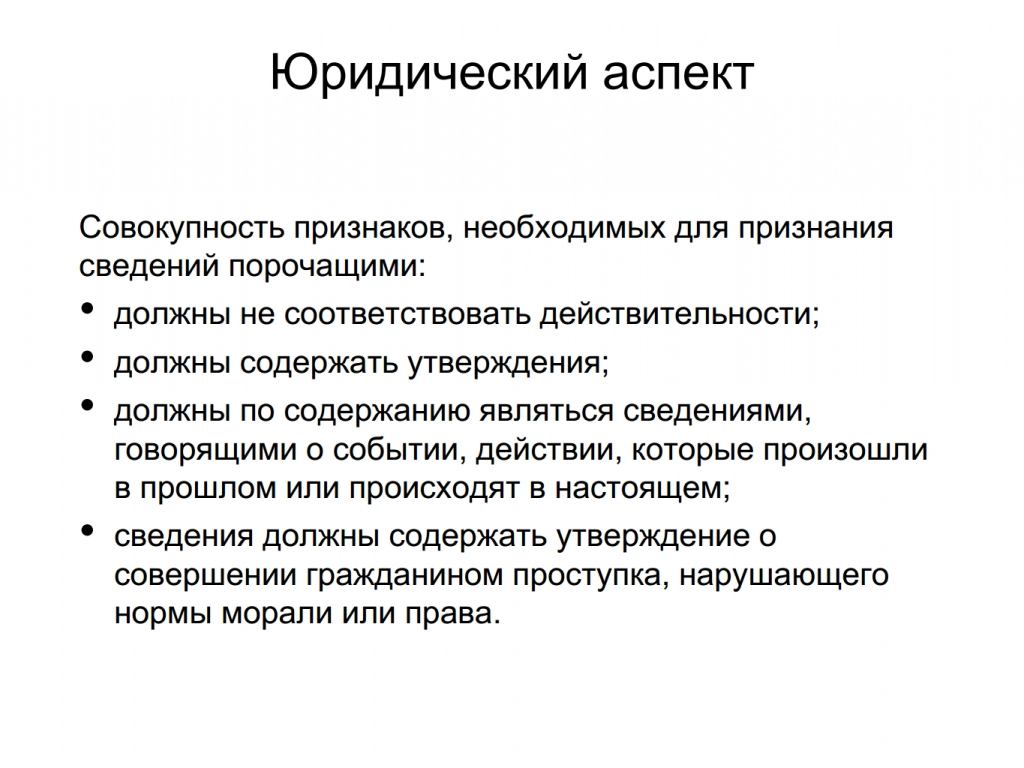 Юридический аспект

Совокупность признаков, необходимых для признания сведений порочащими:

• должны не соответствовать действительности;
• должны содержать утверждения;
• должны по содержанию являться сведениями, говорящими о событии, действии, которые произошли в прошлом или происходят в настоящем;
• сведения должны содержать утверждение о совершении гражданином проступка, нарушающего нормы морали или права.